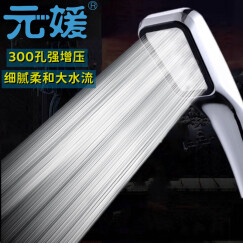 元媛®

300孔强增压

细腻柔和大水流